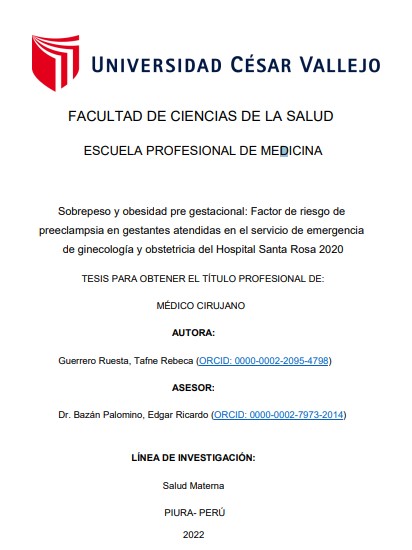 UNIVERSIDAD CÉSAR VALLEJO

FACULTAD DE CIENCIAS DE LA SALUD

ESCUELA PROFESIONAL DE MEDICINA

Sobrepeso y obesidad pre gestacional: Factor de riesgo de preeclampsia en gestantes atendidas en el servicio de emergencia de ginecología y obstetricia del Hospital Santa Rosa 2020

TESIS PARA OBTENER EL TÍTULO PROFESIONAL DE:

MÉDICO CIRUJANO

AUTORA:

Guerrero Ruesta, Tafne Rebeca (ORCID: 0000-0002-2095-4798)

ASESOR:

Dr. Bazán Palomino, Edgar Ricardo (ORCID: 0000-0002-7973-2014)

LÍNEA DE INVESTIGACIÓN:

Salud Materna

PIURA- PERÚ

2022